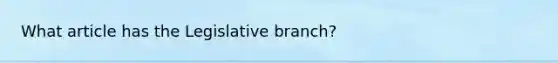 What article has the Legislative branch?